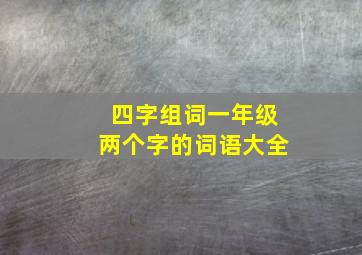 四字组词一年级
两个字的词语大全